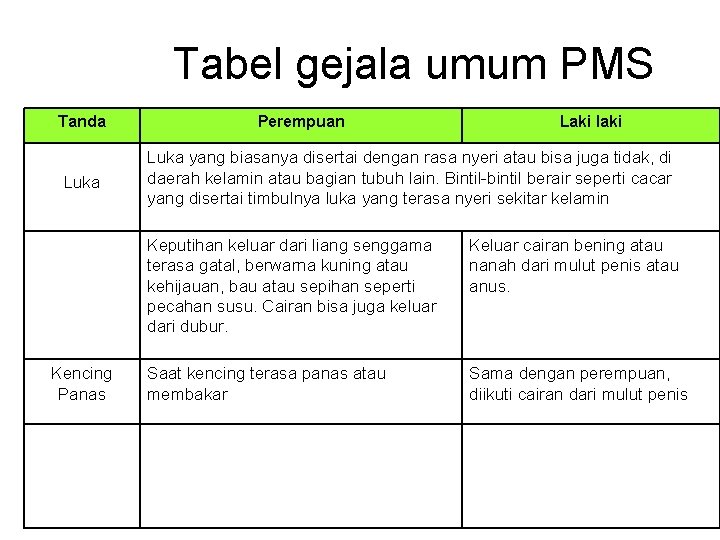 Tabel gejala umum PMS

| Tanda | Perempuan | Laki laki |
|---|---|---|
| Luka | Luka yang biasanya disertai dengan rasa nyeri atau bisa juga tidak, di daerah kelamin atau bagian tubuh lain. Bintil-bintil berair seperti cacar yang disertai timbulnya luka yang terasa nyeri sekitar kelamin | |
| | Keputihan keluar dari liang senggama terasa gatal, berwarna kuning atau kehijauan, bau atau sepihan seperti pecahan susu. Cairan bisa juga keluar dari dubur. | Keluar cairan bening atau nanah dari mulut penis atau anus. |
| Kencing Panas | Saat kencing terasa panas atau membakar | Sama dengan perempuan, diikuti cairan dari mulut penis |
| | | |